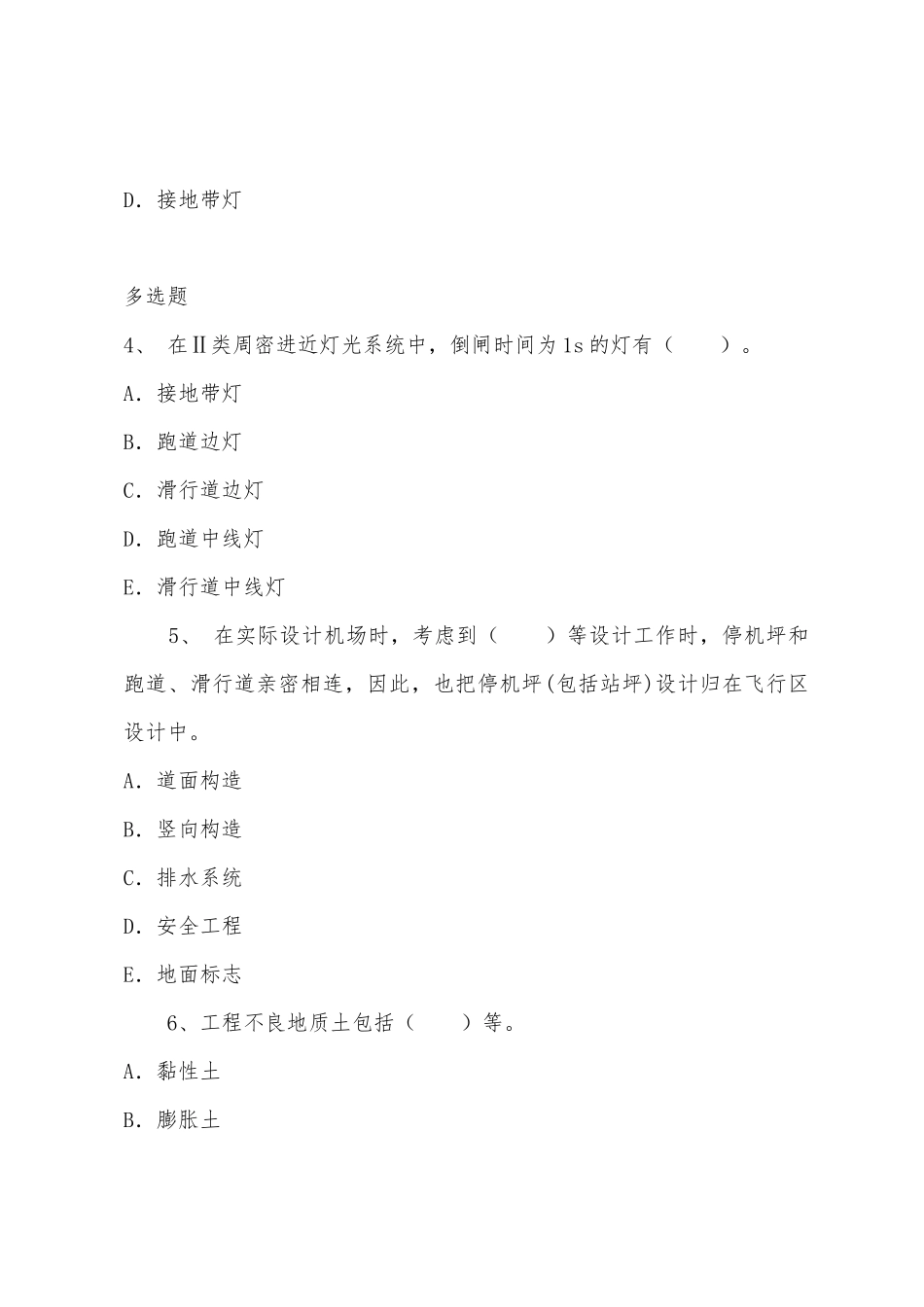 D. 接地带灯

多选题

4、 在Ⅱ类周密进近灯光系统中，倒闸时间为1s的灯有（　　）。

A. 接地带灯

B. 跑道边灯

C. 滑行道边灯

D. 跑道中线灯

E. 滑行道中线灯

5、 在实际设计机场时，考虑到（　　）等设计工作时，停机坪和跑道、滑行道亲密相连，因此，也把停机坪(包括站坪)设计归在飞行区设计中。

A. 道面构造

B. 竖向构造

C. 排水系统

D. 安全工程

E. 地面标志

6、工程不良地质土包括（　　）等。

A. 黏性土

B. 膨胀土